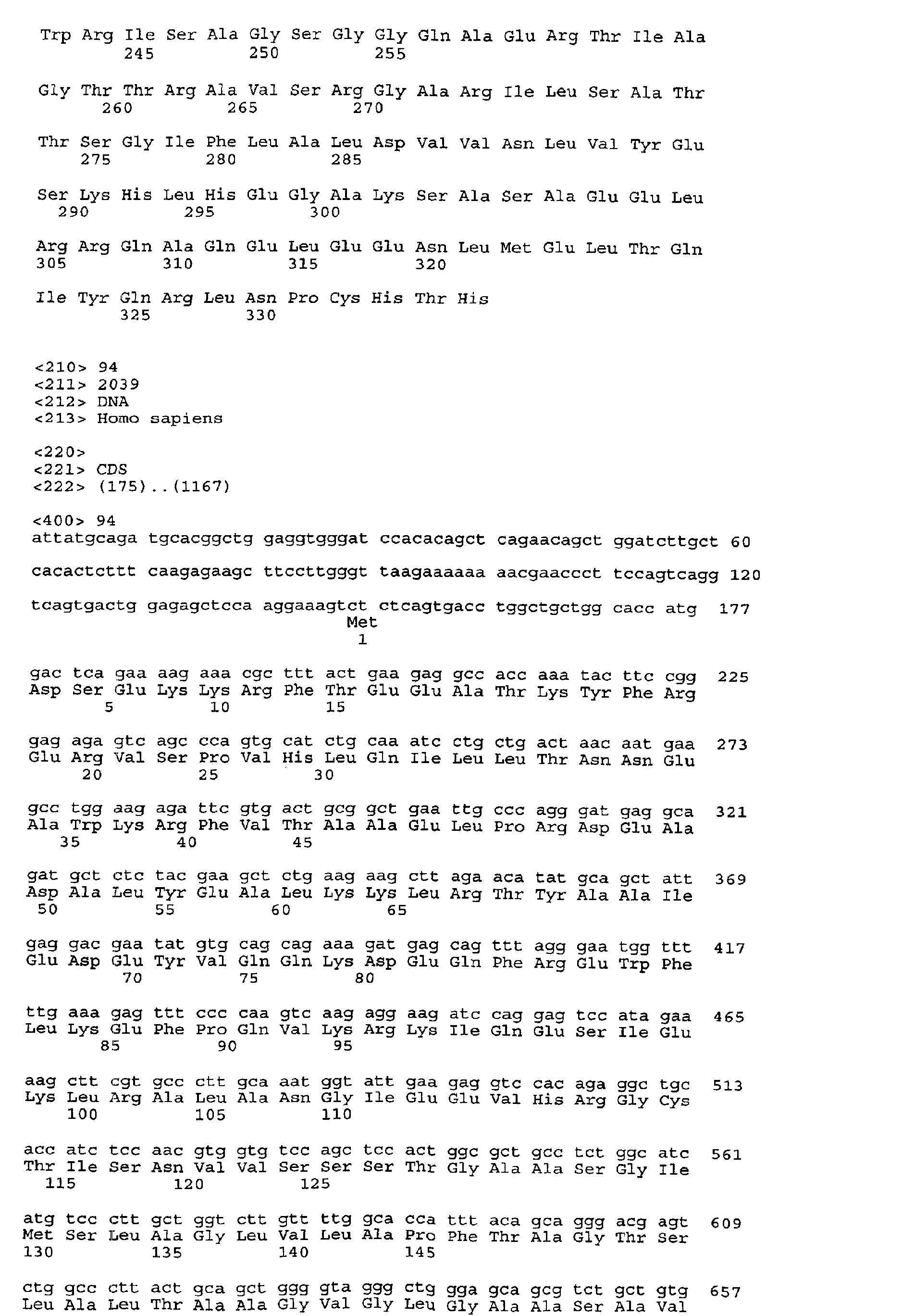 Trp Arg Ile Ser Ala Gly Ser Gly Gly Gln Ala Glu Arg Thr Ile Ala
245 250 255

Gly Thr Thr Arg Ala Val Ser Arg Gly Ala Arg Ile Leu Ser Ala Thr
260 265 270

Thr Ser Gly Ile Phe Leu Ala Leu Asp Val Val Asn Leu Val Tyr Glu
275 280 285

Ser Lys His Leu His Glu Gly Ala Lys Ser Ala Ser Ala Glu Glu Leu
290 295 300

Arg Arg Gln Ala Gln Glu Leu Glu Glu Asn Leu Met Glu Leu Thr Gln
305 310 315 320

Ile Tyr Gln Arg Leu Asn Pro Cys His Thr His
325 330

<210> 94
<211> 2039
<212> DNA
<213> Homo sapiens

<220>
<221> CDS
<222> (175)..(1167)

<400> 94
attatgcaga tgcacggctg gaggtgggat ccacacagct cagaacagct ggatcttgct 60

cacactcttt caagagaagc ttccttgggt taagaaaaaa aacgaaccct tccagtcagg 120

tcagtgactg gagagctcca aggaaagtct ctcagtgacc tggctgctgg cacc atg 177
Met
1

gac tca gaa aag aaa cgc ttt act gaa gag gcc acc aaa tac ttc cgg 225
Asp Ser Glu Lys Lys Arg Phe Thr Glu Glu Ala Thr Lys Tyr Phe Arg
5 10 15

gag aga gtc agc cca gtg cat ctg caa atc ctg ctg act aac aat gaa 273
Glu Arg Val Ser Pro Val His Leu Gln Ile Leu Leu Thr Asn Asn Glu
20 25 30

gcc tgg aag aga ttc gtg act gcg gct gaa ttg ccc agg gat gag gca 321
Ala Trp Lys Arg Phe Val Thr Ala Ala Glu Leu Pro Arg Asp Glu Ala
35 40 45

gat gct ctc tac gaa gct ctg aag aag ctt aga aca tat gca gct att 369
Asp Ala Leu Tyr Glu Ala Leu Lys Lys Leu Arg Thr Tyr Ala Ala Ile
50 55 60 65

gag gac gaa tat gtg cag cag aaa gat gag cag ttt agg gaa tgg ttt 417
Glu Asp Glu Tyr Val Gln Gln Lys Asp Glu Gln Phe Arg Glu Trp Phe
70 75 80

ttg aaa gag ttt ccc caa gtc aag agg aag atc cag gag tcc ata gaa 465
Leu Lys Glu Phe Pro Gln Val Lys Arg Lys Ile Gln Glu Ser Ile Glu
85 90 95

aag ctt cgt gcc ctt gca aat ggt att gaa gag gtc cac aga ggc tgc 513
Lys Leu Arg Ala Leu Ala Asn Gly Ile Glu Glu Val His Arg Gly Cys
100 105 110

acc atc tcc aac gtg gtg tcc agc tcc act ggc gct gcc tct ggc atc 561
Thr Ile Ser Asn Val Val Ser Ser Ser Thr Gly Ala Ala Ser Gly Ile
115 120 125

atg tcc ctt gct ggt ctt gtt ttg gca cca ttt aca gca ggg acg agt 609
Met Ser Leu Ala Gly Leu Val Leu Ala Pro Phe Thr Ala Gly Thr Ser
130 135 140 145

ctg gcc ctt act gca gct ggg gta ggg ctg gga gca gcg tct gct gtg 657
Leu Ala Leu Thr Ala Ala Gly Val Gly Leu Gly Ala Ala Ser Ala Val